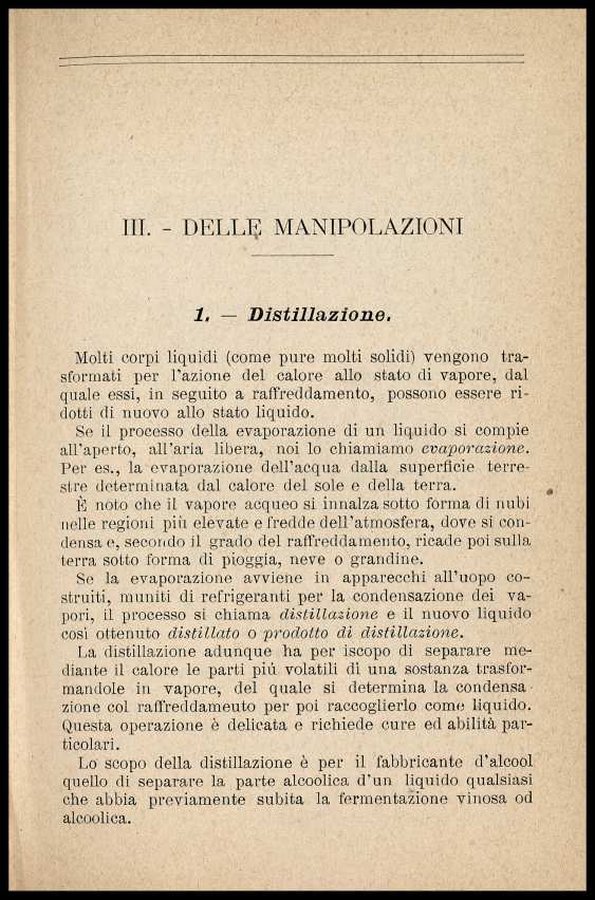 III. - DELLE MANIPOLAZIONI

1. — Distillazione.

Molti corpi liquidi (come pure molti solidi) vengono trasformati per l'azione del calore allo stato di vapore, dal quale essi, in seguito a raffreddamento, possono essere ridotti di nuovo allo stato liquido.

Se il processo della evaporazione di un liquido si compie all'aperto, all'aria libera, noi lo chiamiamo evaporazione. Per es., la evaporazione dell'acqua dalla superficie terrestre determinata dal calore del sole e della terra.

È noto che il vapore acqueo si innalza sotto forma di nubi nelle regioni più elevate e fredde dell'atmosfera, dove si condensa e, secondo il grado del raffreddamento, ricade poi sulla terra sotto forma di pioggia, neve o grandine.

Se la evaporazione avviene in apparecchi all'uopo costruiti, muniti di refrigeranti per la condensazione dei vapori, il processo si chiama distillazione e il nuovo liquido così ottenuto distillato o prodotto di distillazione.

La distillazione adunque ha per iscopo di separare mediante il calore le parti più volatili di una sostanza trasformandole in vapore, del quale si determina la condensazione col raffreddameuto per poi raccoglierlo come liquido. Questa operazione è delicata e richiede cure ed abilità particolari.

Lo scopo della distillazione è per il fabbricante d'alcool quello di separare la parte alcoolica d'un liquido qualsiasi che abbia previamente subita la fermentazione vinosa od alcoolica.